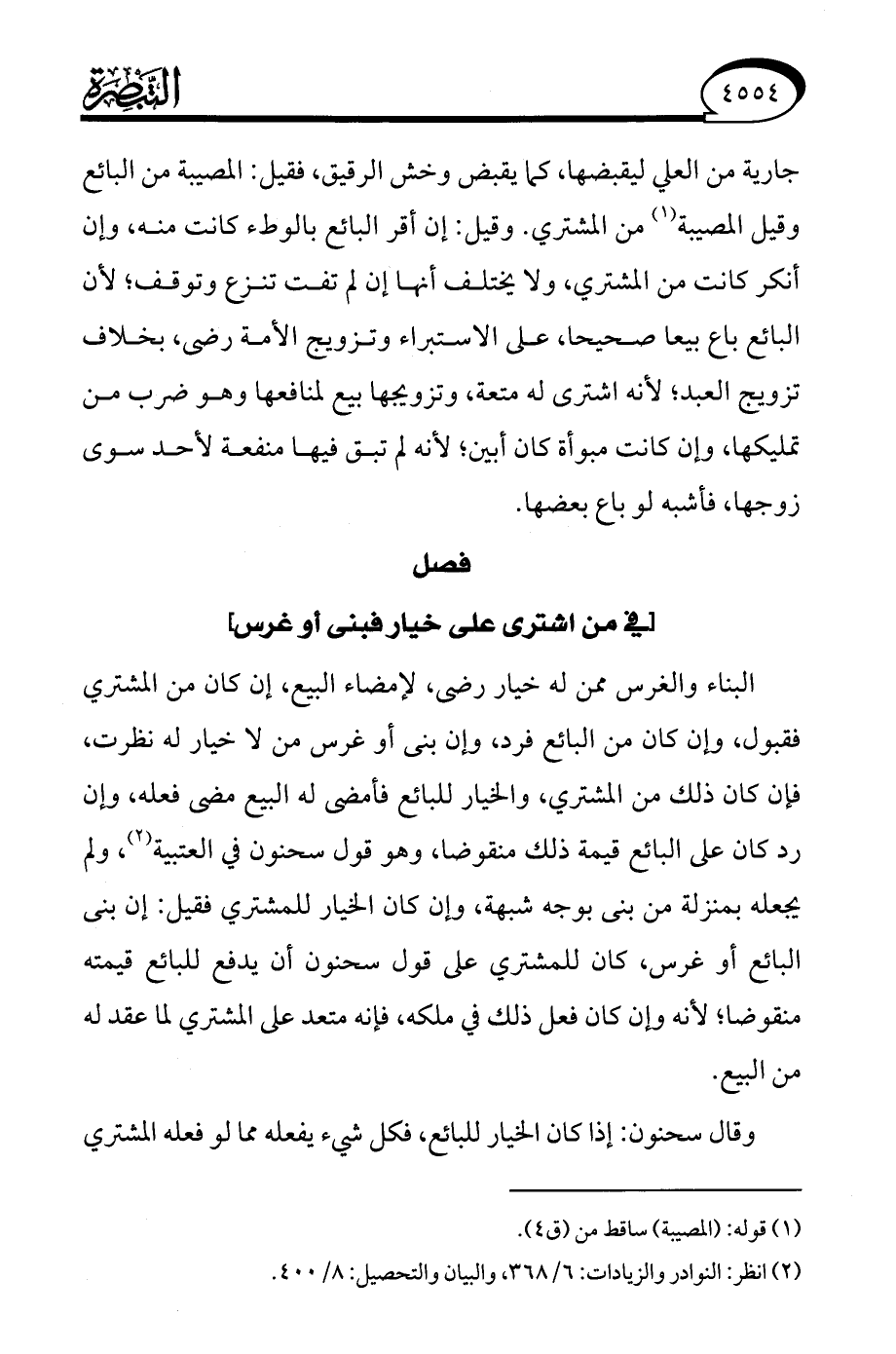 ٤٥٥٤ التبصرة

جارية من العلي ليقبضها، كما يقبض وخش الرقيق، فقيل: المصيبة من البائع وقيل المصيبة$^{(١)}$ من المشتري. وقيل: إن أقر البائع بالوطء كانت منه، وإن أنكر كانت من المشتري، ولا يختلف أنها إن لم تفت تنزع وتوقف؛ لأن البائع باع بيعا صحيحا، على الاستبراء وتزويج الأمة رضى، بخلاف تزويج العبد؛ لأنه اشترى له متعة، وتزويجها بيع لمنافعها وهو ضرب من تمليكها، وإن كانت مبوأة كان أبين؛ لأنه لم تبق فيها منفعة لأحد سوى زوجها، فأشبه لو باع بعضها.

فصل

[في من اشترى على خيار فبنى أو غرس]

البناء والغرس ممن له خيار رضى، لإمضاء البيع، إن كان من المشتري فقبول، وإن كان من البائع فرد، وإن بنى أو غرس من لا خيار له نظرت، فإن كان ذلك من المشتري، والخيار للبائع فأمضى له البيع مضى فعله، وإن رد كان على البائع قيمة ذلك منقوضا، وهو قول سحنون في العتبية$^{(٢)}$، ولم يجعله بمنزلة من بنى بوجه شبهة، وإن كان الخيار للمشتري فقيل: إن بنى البائع أو غرس، كان للمشتري على قول سحنون أن يدفع للبائع قيمته منقوضا؛ لأنه وإن كان فعل ذلك في ملكه، فإنه متعد على المشتري لما عقد له من البيع.

وقال سحنون: إذا كان الخيار للبائع، فكل شيء يفعله مما لو فعله المشتري

(١) قوله: (المصيبة) ساقط من (ق٤).
(٢) انظر: النوادر والزيادات: ٦/ ٣٦٨، والبيان والتحصيل: ٨/ ٤٠٠.